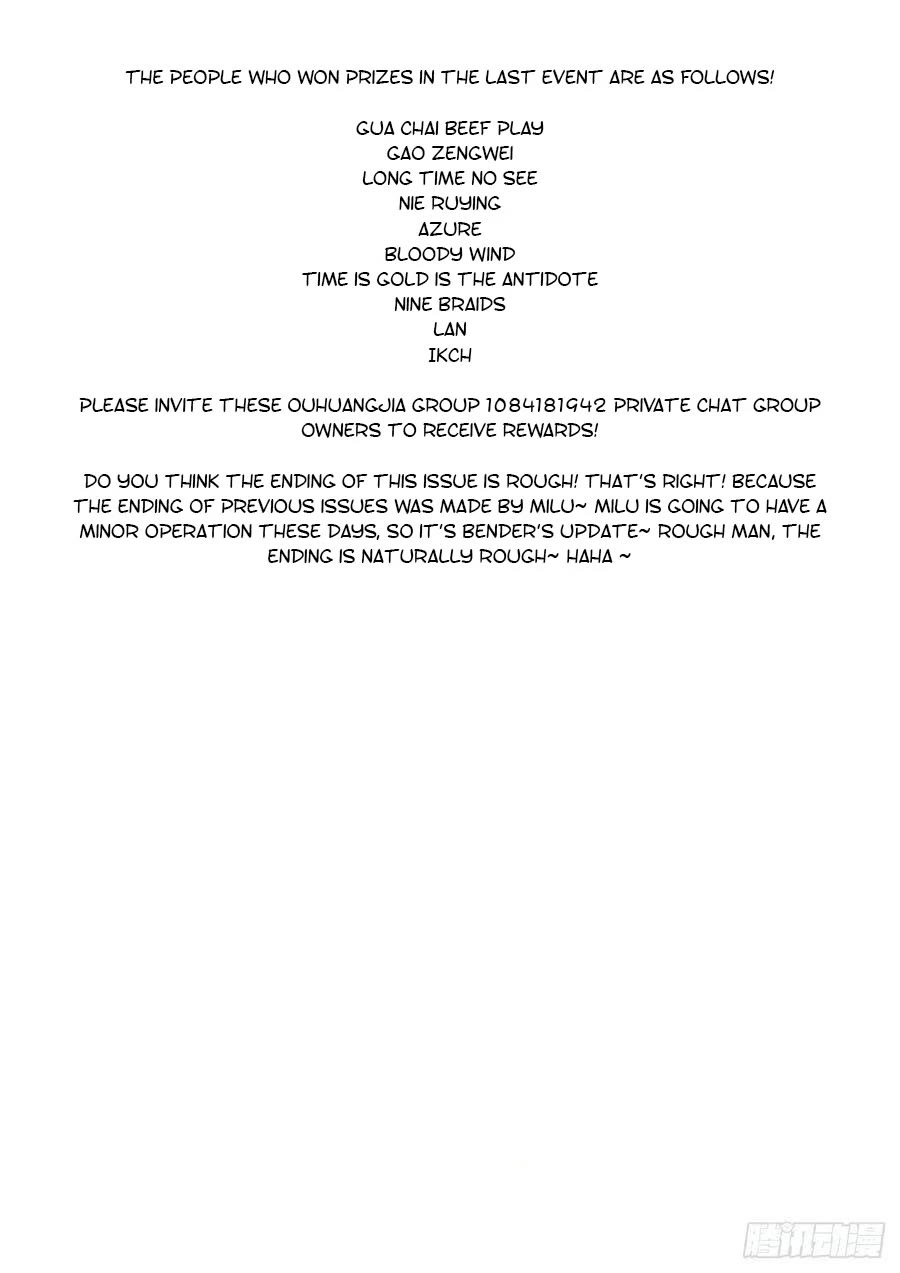 THE PEOPLE WHO WON PRIZES IN THE LAST EVENT ARE AS FOLLOWS!

GUA CHAI BEEF PLAY
GAO ZENGWEI
LONG TIME NO SEE
NIE RUYING
AZURE
BLOODY WIND
TIME IS GOLD IS THE ANTIDOTE
NINE BRAIDS
LAN
IKCH

PLEASE INVITE THESE OUHUANGJIA GROUP 1084181942 PRIVATE CHAT GROUP OWNERS TO RECEIVE REWARDS!

DO YOU THINK THE ENDING OF THIS ISSUE IS ROUGH! THAT'S RIGHT! BECAUSE THE ENDING OF PREVIOUS ISSUES WAS MADE BY MILU~ MILU IS GOING TO HAVE A MINOR OPERATION THESE DAYS, SO IT'S BENDER'S UPDATE~ ROUGH MAN, THE ENDING IS NATURALLY ROUGH~ HAHA ~

腾讯动漫